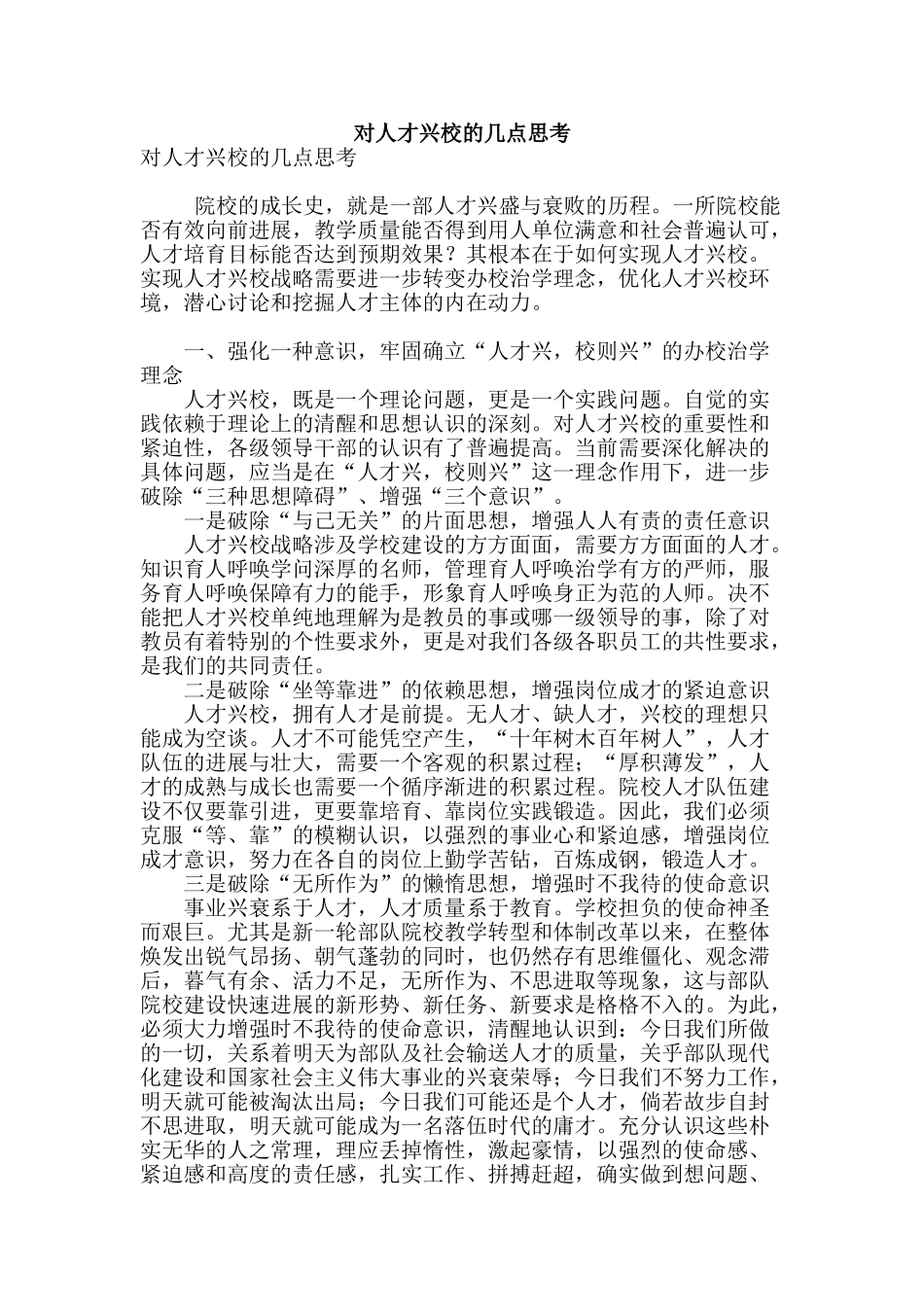 对人才兴校的几点思考

对人才兴校的几点思考

院校的成长史，就是一部人才兴盛与衰败的历程。一所院校能否有效向前进展，教学质量能否得到用人单位满意和社会普遍认可，人才培育目标能否达到预期效果？其根本在于如何实现人才兴校。实现人才兴校战略需要进一步转变办校治学理念，优化人才兴校环境，潜心讨论和挖掘人才主体的内在动力。

一、强化一种意识，牢固确立“人才兴，校则兴”的办校治学理念

人才兴校，既是一个理论问题，更是一个实践问题。自觉的实践依赖于理论上的清醒和思想认识的深刻。对人才兴校的重要性和紧迫性，各级领导干部的认识有了普遍提高。当前需要深化解决的具体问题，应当是在“人才兴，校则兴”这一理念作用下，进一步破除“三种思想障碍”、增强“三个意识”。

一是破除“与己无关”的片面思想，增强人人有责的责任意识

人才兴校战略涉及学校建设的方方面面，需要方方面面的人才。知识育人呼唤学问深厚的名师，管理育人呼唤治学有方的严师，服务育人呼唤保障有力的能手，形象育人呼唤身正为范的人师。决不能把人才兴校单纯地理解为是教员的事或哪一级领导的事，除了对教员有着特别的个性要求外，更是对我们各级各职员工的共性要求，是我们的共同责任。

二是破除“坐等靠进”的依赖思想，增强岗位成才的紧迫意识

人才兴校，拥有人才是前提。无人才、缺人才，兴校的理想只能成为空谈。人才不可能凭空产生，“十年树木百年树人”，人才队伍的进展与壮大，需要一个客观的积累过程；“厚积薄发”，人才的成熟与成长也需要一个循序渐进的积累过程。院校人才队伍建设不仅要靠引进，更要靠培育、靠岗位实践锻造。因此，我们必须克服“等、靠”的模糊认识，以强烈的事业心和紧迫感，增强岗位成才意识，努力在各自的岗位上勤学苦钻，百炼成钢，锻造人才。

三是破除“无所作为”的懒惰思想，增强时不我待的使命意识

事业兴衰系于人才，人才质量系于教育。学校担负的使命神圣而艰巨。尤其是新一轮部队院校教学转型和体制改革以来，在整体焕发出锐气昂扬、朝气蓬勃的同时，也仍然存有思维僵化、观念滞后，暮气有余、活力不足，无所作为、不思进取等现象，这与部队院校建设快速进展的新形势、新任务、新要求是格格不入的。为此，必须大力增强时不我待的使命意识，清醒地认识到：今日我们所做的一切，关系着明天为部队及社会输送人才的质量，关乎部队现代化建设和国家社会主义伟大事业的兴衰荣辱；今日我们不努力工作，明天就可能被淘汰出局；今日我们可能还是个人才，倘若故步自封不思进取，明天就可能成为一名落伍时代的庸才。充分认识这些朴实无华的人之常理，理应丢掉惰性，激起豪情，以强烈的使命感、紧迫感和高度的责任感，扎实工作、拼搏赶超，确实做到想问题、